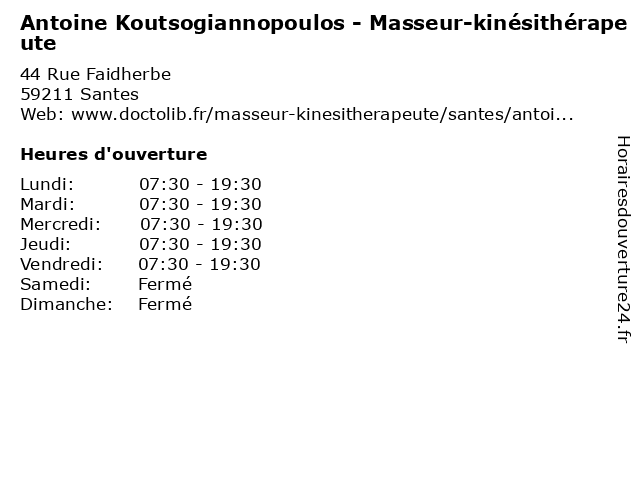 Antoine Koutsogiannopoulos - Masseur-kinésithérapeute

44 Rue Faidherbe
59211 Santes
Web: www.doctolib.fr/masseur-kinesitherapeute/santes/antoi...

Heures d'ouverture

Lundi: 07:30 - 19:30
Mardi: 07:30 - 19:30
Mercredi: 07:30 - 19:30
Jeudi: 07:30 - 19:30
Vendredi: 07:30 - 19:30
Samedi: Fermé
Dimanche: Fermé

Horairesdouverture24.fr